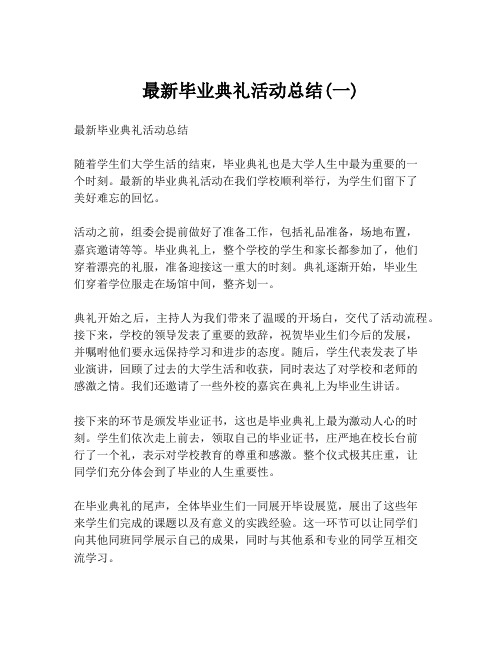 最新毕业典礼活动总结(一)

最新毕业典礼活动总结

随着学生们大学生活的结束，毕业典礼也是大学人生中最为重要的一个时刻。最新的毕业典礼活动在我们学校顺利举行，为学生们留下了美好难忘的回忆。

活动之前，组委会提前做好了准备工作，包括礼品准备，场地布置，嘉宾邀请等等。毕业典礼上，整个学校的学生和家长都参加了，他们穿着漂亮的礼服，准备迎接这一重大的时刻。典礼逐渐开始，毕业生们穿着学位服走在场馆中间，整齐划一。

典礼开始之后，主持人为我们带来了温暖的开场白，交代了活动流程。接下来，学校的领导发表了重要的致辞，祝贺毕业生们今后的发展，并嘱咐他们要永远保持学习和进步的态度。随后，学生代表发表了毕业演讲，回顾了过去的大学生活和收获，同时表达了对学校和老师的感激之情。我们还邀请了一些外校的嘉宾在典礼上为毕业生讲话。

接下来的环节是颁发毕业证书，这也是毕业典礼上最为激动人心的时刻。学生们依次走上前去，领取自己的毕业证书，庄严地在校长台前行了一个礼，表示对学校教育的尊重和感激。整个仪式极其庄重，让同学们充分体会到了毕业的人生重要性。

在毕业典礼的尾声，全体毕业生们一同展开毕设展览，展出了这些年来学生们完成的课题以及有意义的实践经验。这一环节可以让同学们向其他同班同学展示自己的成果，同时与其他系和专业的同学互相交流学习。